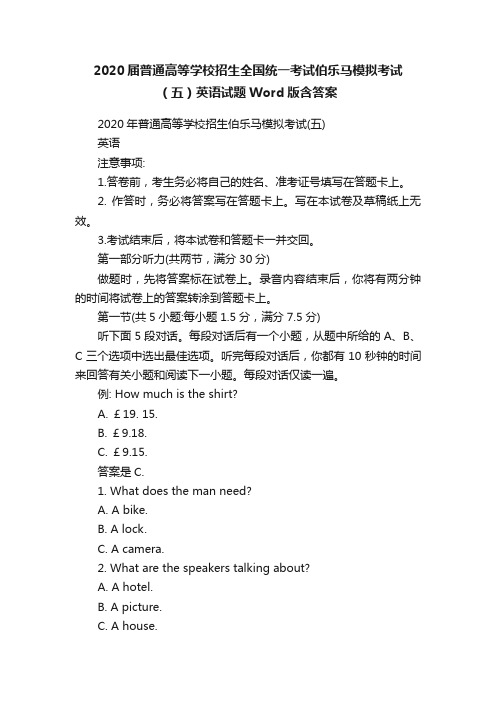 2020届普通高等学校招生全国统一考试伯乐马模拟考试（五）英语试题Word版含答案

2020年普通高等学校招生伯乐马模拟考试(五)

英语

注意事项:

1.答卷前，考生务必将自己的姓名、准考证号填写在答题卡上。

2. 作答时，务必将答案写在答题卡上。写在本试卷及草稿纸上无效。

3.考试结束后，将本试卷和答题卡一并交回。

第一部分听力(共两节，满分30分)

做题时，先将答案标在试卷上。录音内容结束后，你将有两分钟的时间将试卷上的答案转涂到答题卡上。

第一节(共5小题;每小题1.5分，满分7.5分)

听下面5段对话。每段对话后有一个小题，从题中所给的A、B、C三个选项中选出最佳选项。听完每段对话后，你都有10秒钟的时间来回答有关小题和阅读下一小题。每段对话仅读一遍。

例: How much is the shirt?

A. ￡19. 15.

B. ￡9.18.

C. ￡9.15.

答案是C.

1. What does the man need?

A. A bike.

B. A lock.

C. A camera.

2. What are the speakers talking about?

A. A hotel.

B. A picture.

C. A house.